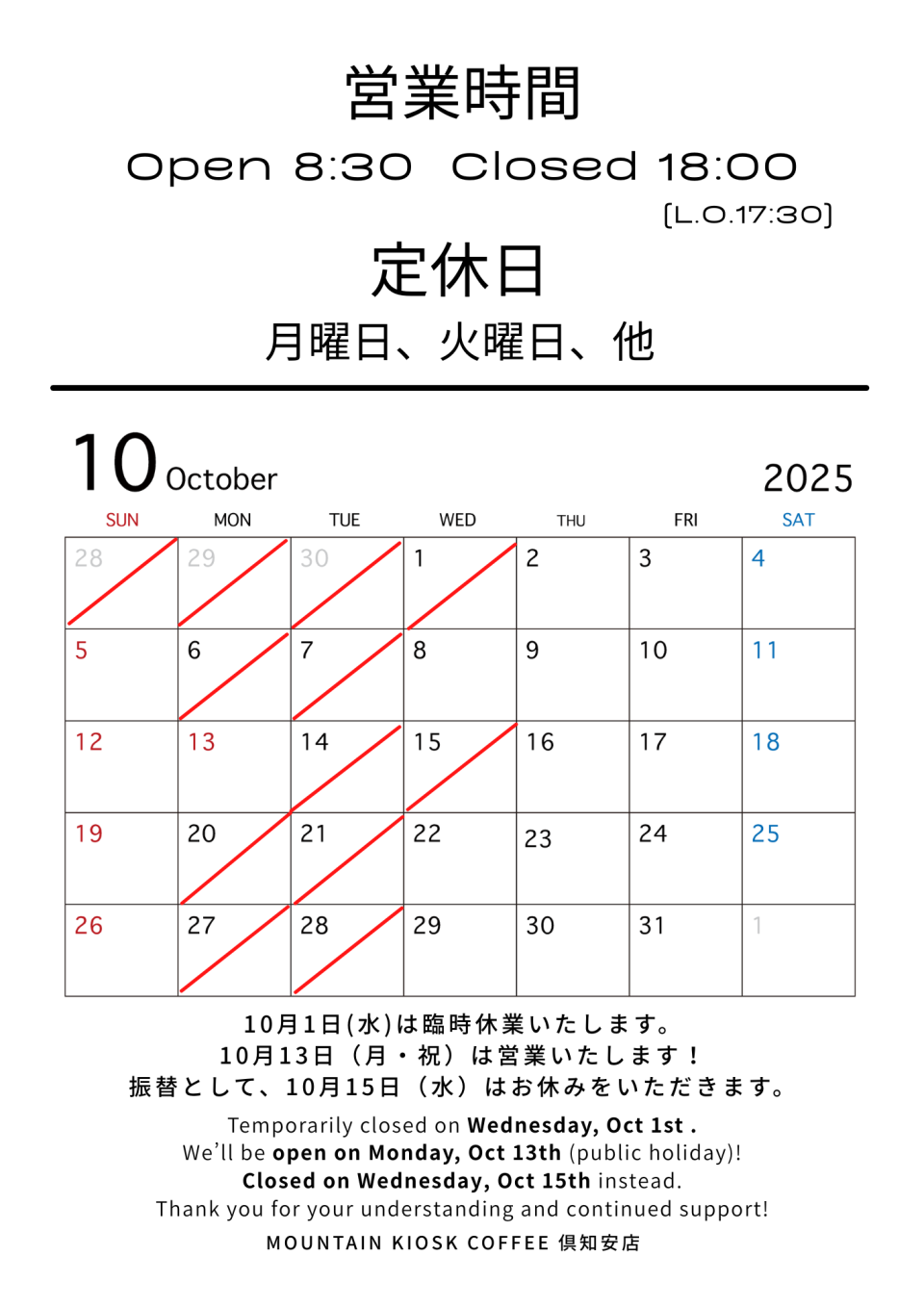 営業時間

Open 8:30 Closed 18:00

[L.O.17:30]

定休日

月曜日、火曜日、他

10 October 2025

| SUN | MON | TUE | WED | THU | FRI | SAT |
|---|---|---|---|---|---|---|
| 28 | 29 | 30 | 1 | 2 | 3 | 4 |
| 5 | 6 | 7 | 8 | 9 | 10 | 11 |
| 12 | 13 | 14 | 15 | 16 | 17 | 18 |
| 19 | 20 | 21 | 22 | 23 | 24 | 25 |
| 26 | 27 | 28 | 29 | 30 | 31 | 1 |

10月1日(水)は臨時休業いたします。
10月13日（月・祝）は営業いたします！
振替として、10月15日（水）はお休みをいただきます。

Temporarily closed on Wednesday, Oct 1st .
We'll be open on Monday, Oct 13th (public holiday)!
Closed on Wednesday, Oct 15th instead.
Thank you for your understanding and continued support!

MOUNTAIN KIOSK COFFEE 倶知安店